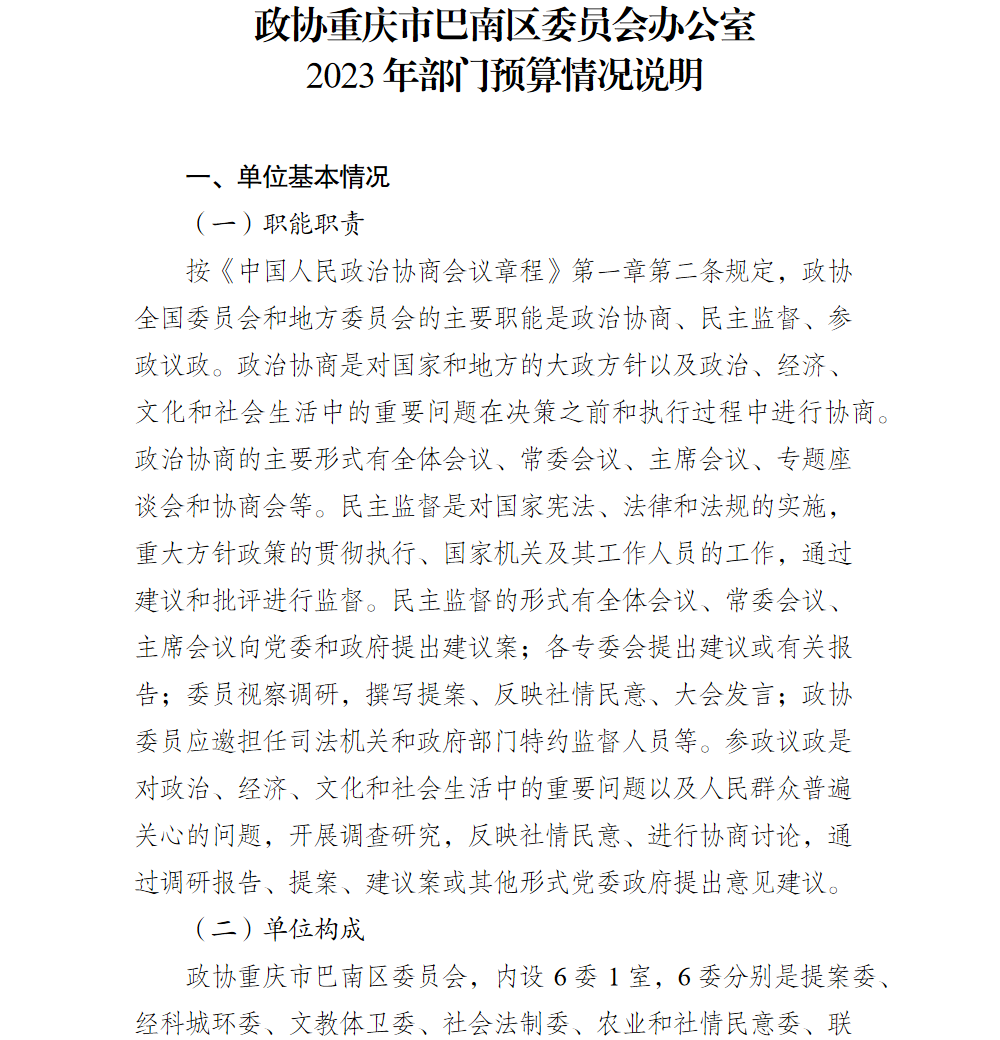 政协重庆市巴南区委员会办公室
2023 年部门预算情况说明

一、单位基本情况

（一）职能职责

按《中国人民政治协商会议章程》第一章第二条规定，政协全国委员会和地方委员会的主要职能是政治协商、民主监督、参政议政。政治协商是对国家和地方的大政方针以及政治、经济、文化和社会生活中的重要问题在决策之前和执行过程中进行协商。政治协商的主要形式有全体会议、常委会议、主席会议、专题座谈会和协商会等。民主监督是对国家宪法、法律和法规的实施，重大方针政策的贯彻执行、国家机关及其工作人员的工作，通过建议和批评进行监督。民主监督的形式有全体会议、常委会议、主席会议向党委和政府提出建议案；各专委会提出建议或有关报告；委员视察调研，撰写提案、反映社情民意、大会发言；政协委员应邀担任司法机关和政府部门特约监督人员等。参政议政是对政治、经济、文化和社会生活中的重要问题以及人民群众普遍关心的问题，开展调查研究，反映社情民意、进行协商讨论，通过调研报告、提案、建议案或其他形式党委政府提出意见建议。

（二）单位构成

政协重庆市巴南区委员会，内设 6 委 1 室，6 委分别是提案委、经科城环委、文教体卫委、社会法制委、农业和社情民意委、联